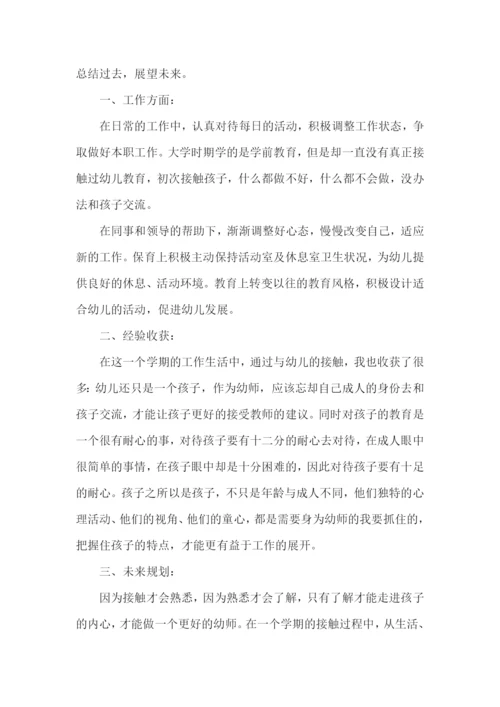 总结过去，展望未来。

一、工作方面：

在日常的工作中，认真对待每日的活动，积极调整工作状态，争取做好本职工作。大学时期学的是学前教育，但是却一直没有真正接触过幼儿教育，初次接触孩子，什么都做不好，什么都不会做，没办法和孩子交流。

在同事和领导的帮助下，渐渐调整好心态，慢慢改变自己，适应新的工作。保育上积极主动保持活动室及休息室卫生状况，为幼儿提供良好的休息、活动环境。教育上转变以往的教育风格，积极设计适合幼儿的活动，促进幼儿发展。

二、经验收获：

在这一个学期的工作生活中，通过与幼儿的接触，我也收获了很多：幼儿还只是一个孩子，作为幼师，应该忘却自己成人的身份去和孩子交流，才能让孩子更好的接受教师的建议。同时对孩子的教育是一个很有耐心的事，对待孩子要有十二分的耐心去对待，在成人眼中很简单的事情，在孩子眼中却是十分困难的，因此对待孩子要有十足的耐心。孩子之所以是孩子，不只是年龄与成人不同，他们独特的心理活动、他们的视角、他们的童心，都是需要身为幼师的我要抓住的，把握住孩子的特点，才能更有益于工作的展开。

三、未来规划：

因为接触才会熟悉，因为熟悉才会了解，只有了解才能走进孩子的内心，才能做一个更好的幼师。在一个学期的接触过程中，从生活、